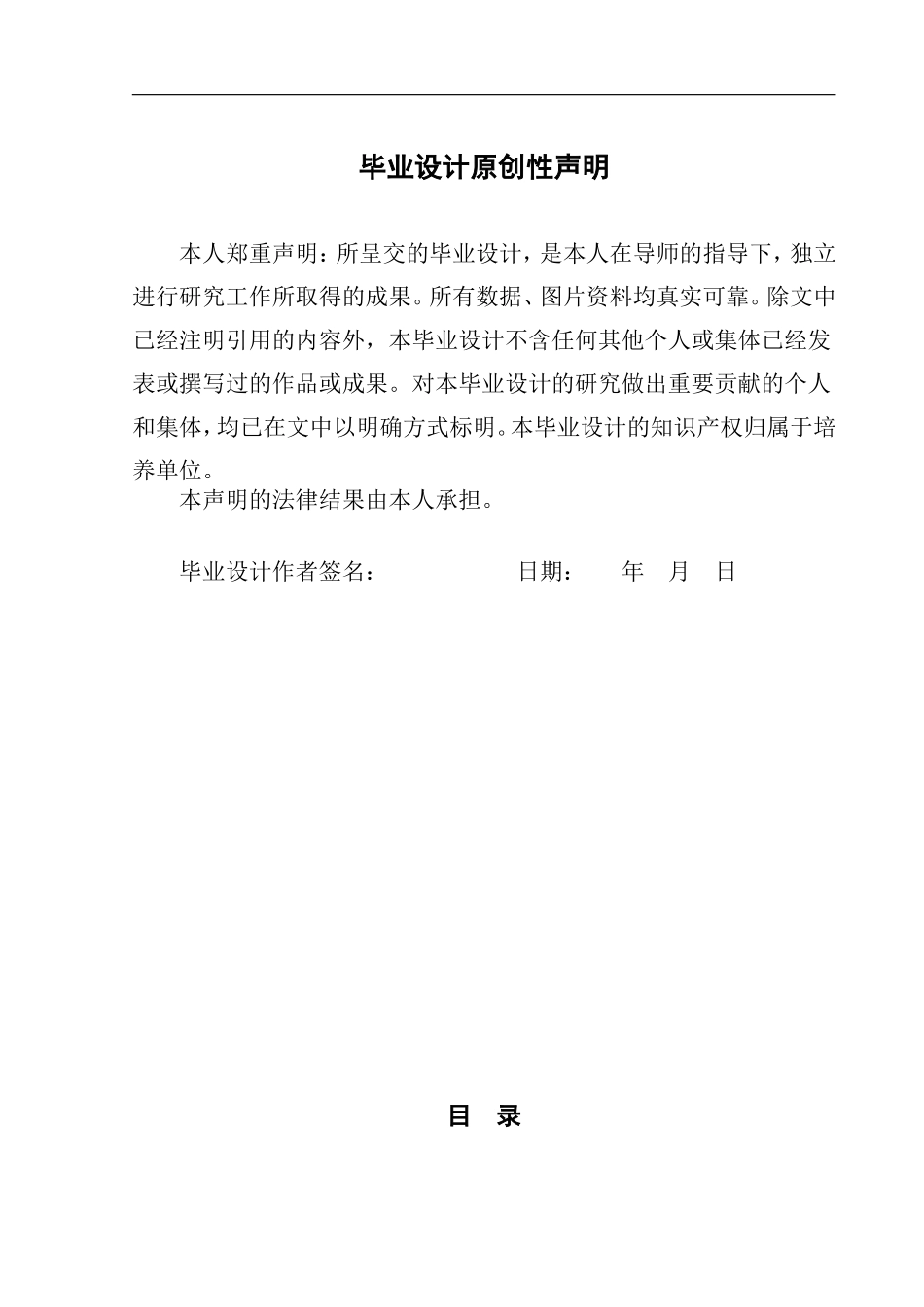 毕业设计原创性声明

本人郑重声明：所呈交的毕业设计，是本人在导师的指导下，独立进行研究工作所取得的成果。所有数据、图片资料均真实可靠。除文中已经注明引用的内容外，本毕业设计不含任何其他个人或集体已经发表或撰写过的作品或成果。对本毕业设计的研究做出重要贡献的个人和集体，均已在文中以明确方式标明。本毕业设计的知识产权归属于培养单位。

本声明的法律结果由本人承担。

毕业设计作者签名： 日期： 年 月 日

目 录